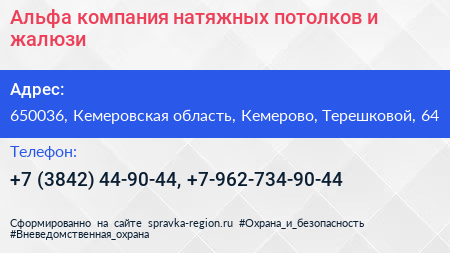 Альфа компания натяжных потолков и жалюзи

Адрес:

650036, Кемеровская область, Кемерово, Терешковой, 64

Телефон:

+7 (3842) 44-90-44, +7-962-734-90-44

Сформированно на сайте spravka-region.ru #Охрана_и_безопасность #Вневедомственная_охрана